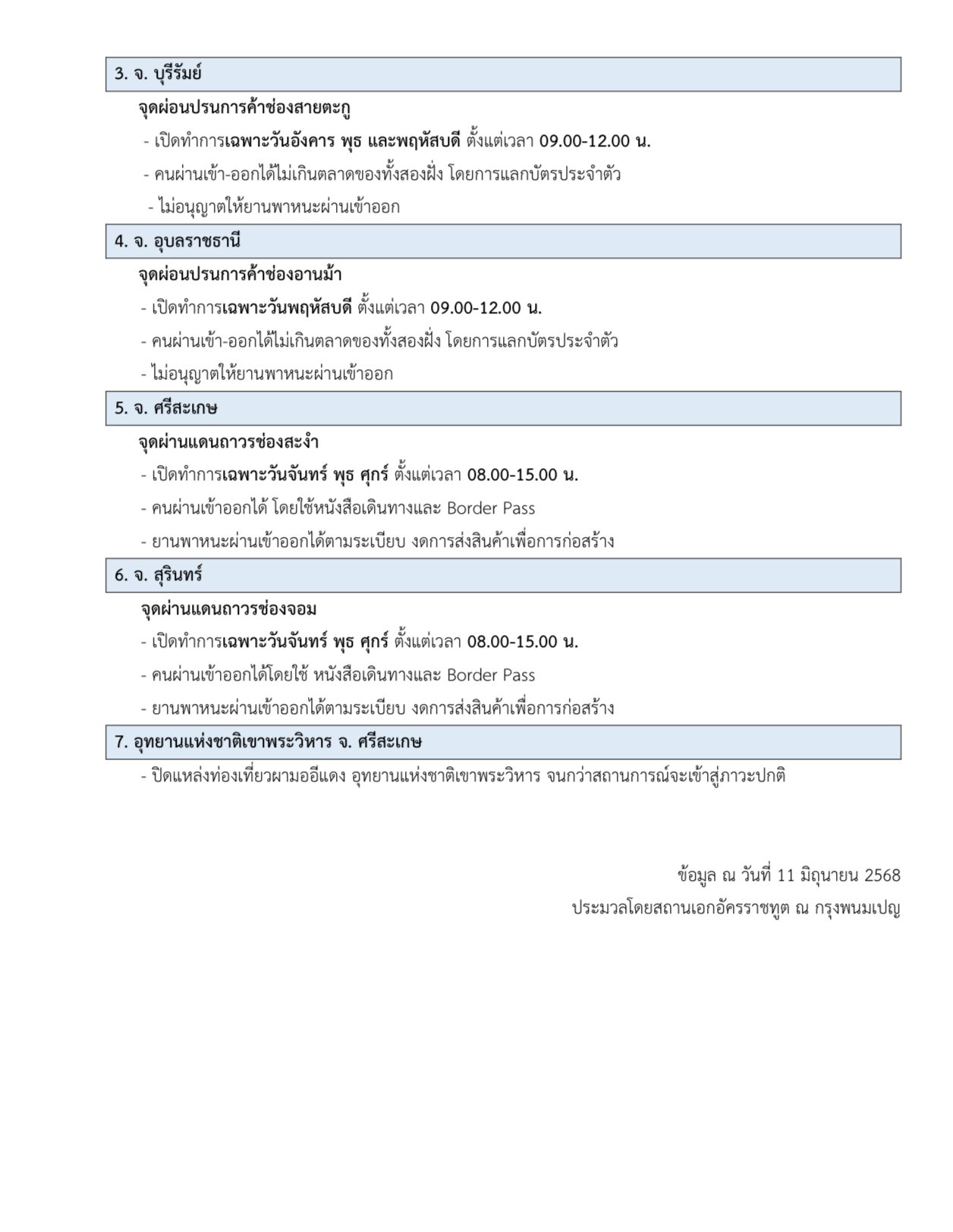 3. จ. บุรีรัมย์

จุดผ่อนปรนการค้าช่องสายตะกู

- เปิดทำการเฉพาะวันอังคาร พุธ และพฤหัสบดี ตั้งแต่เวลา 09.00-12.00 น.

- คนผ่านเข้า-ออกได้ไม่เกินตลาดของทั้งสองฝั่ง โดยการแลกบัตรประจำตัว

- ไม่อนุญาตให้ยานพาหนะผ่านเข้าออก

4. จ. อุบลราชธานี

จุดผ่อนปรนการค้าช่องอานม้า

- เปิดทำการเฉพาะวันพฤหัสบดี ตั้งแต่เวลา 09.00-12.00 น.

- คนผ่านเข้า-ออกได้ไม่เกินตลาดของทั้งสองฝั่ง โดยการแลกบัตรประจำตัว

- ไม่อนุญาตให้ยานพาหนะผ่านเข้าออก

5. จ. ศรีสะเกษ

จุดผ่านแดนถาวรช่องสะงำ

- เปิดทำการเฉพาะวันจันทร์ พุธ ศุกร์ ตั้งแต่เวลา 08.00-15.00 น.

- คนผ่านเข้าออกได้ โดยใช้หนังสือเดินทางและ Border Pass

- ยานพาหนะผ่านเข้าออกได้ตามระเบียบ งดการส่งสินค้าเพื่อการก่อสร้าง

6. จ. สุรินทร์

จุดผ่านแดนถาวรช่องจอม

- เปิดทำการเฉพาะวันจันทร์ พุธ ศุกร์ ตั้งแต่เวลา 08.00-15.00 น.

- คนผ่านเข้าออกได้โดยใช้ หนังสือเดินทางและ Border Pass

- ยานพาหนะผ่านเข้าออกได้ตามระเบียบ งดการส่งสินค้าเพื่อการก่อสร้าง

7. อุทยานแห่งชาติเขาพระวิหาร จ. ศรีสะเกษ

- ปิดแหล่งท่องเที่ยวผามออีแดง อุทยานแห่งชาติเขาพระวิหาร จนกว่าสถานการณ์จะเข้าสู่ภาวะปกติ

ข้อมูล ณ วันที่ 11 มิถุนายน 2568

ประมวลโดยสถานเอกอัครราชทูต ณ กรุงพนมเปญ